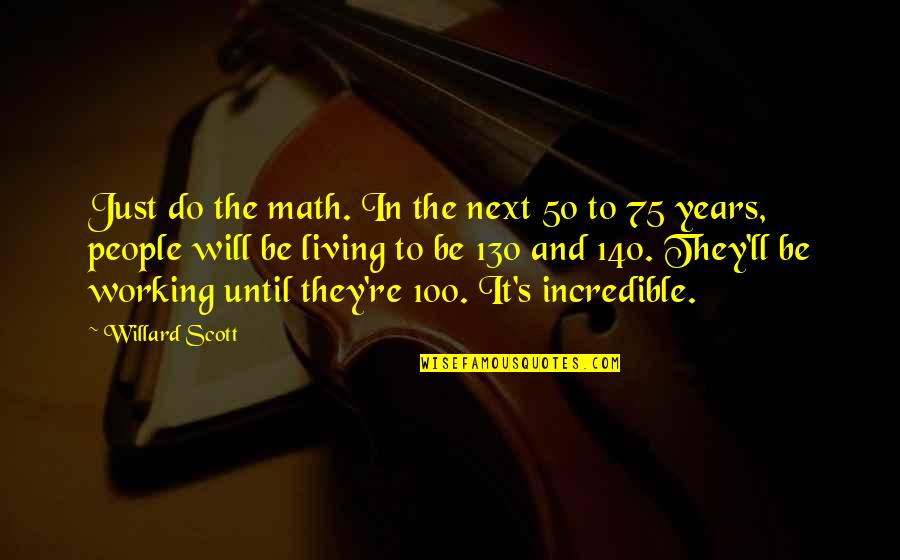 Just do the math. In the next 50 to 75 years, people will be living to be 130 and 140. They'll be working until they're 100. It's incredible.

~ Willard Scott

WISEFAMOUSQUOTES.COM